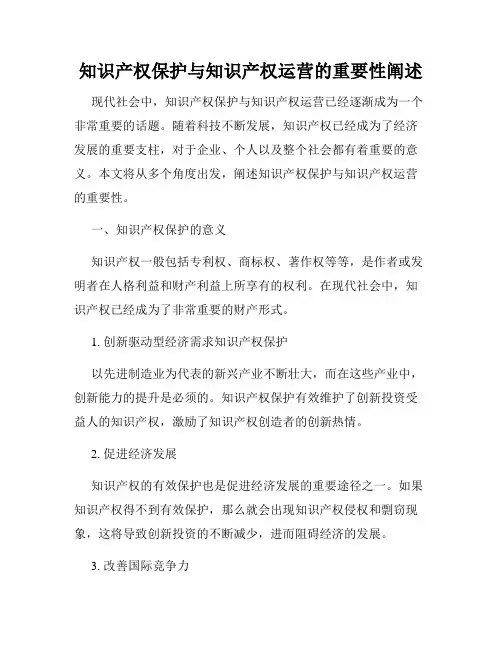 知识产权保护与知识产权运营的重要性阐述

现代社会中，知识产权保护与知识产权运营已经逐渐成为一个非常重要的话题。随着科技不断发展，知识产权已经成为了经济发展的重要支柱，对于企业、个人以及整个社会都有着重要的意义。本文将从多个角度出发，阐述知识产权保护与知识产权运营的重要性。

一、知识产权保护的意义

知识产权一般包括专利权、商标权、著作权等等，是作者或发明者在人格利益和财产利益上所享有的权利。在现代社会中，知识产权已经成为了非常重要的财产形式。

1. 创新驱动型经济需求知识产权保护

以先进制造业为代表的新兴产业不断壮大，而在这些产业中，创新能力的提升是必须的。知识产权保护有效维护了创新投资受益人的知识产权，激励了知识产权创造者的创新热情。

2. 促进经济发展

知识产权的有效保护也是促进经济发展的重要途径之一。如果知识产权得不到有效保护，那么就会出现知识产权侵权和剽窃现象，这将导致创新投资的不断减少，进而阻碍经济的发展。

3. 改善国际竞争力